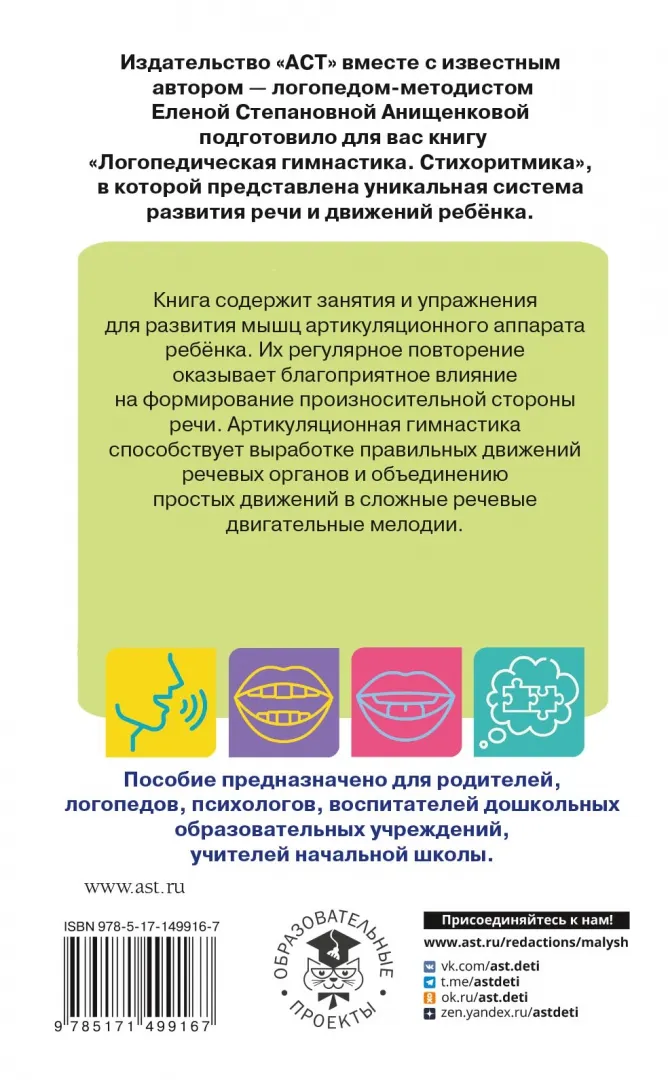 Издательство «АСТ» вместе с известным автором — логопедом-методистом Еленой Степановной Анищенковой подготовило для вас книгу «Логопедическая гимнастика. Стихоритмика», в которой представлена уникальная система развития речи и движений ребёнка.

Книга содержит занятия и упражнения для развития мышц артикуляционного аппарата ребёнка. Их регулярное повторение оказывает благоприятное влияние на формирование произносительной стороны речи. Артикуляционная гимнастика способствует выработке правильных движений речевых органов и объединению простых движений в сложные речевые двигательные мелодии.

Пособие предназначено для родителей, логопедов, психологов, воспитателей дошкольных образовательных учреждений, учителей начальной школы.

www.ast.ru

ISBN 978-5-17-149916-7

9 785171 499167

ОБРАЗОВАТЕЛЬНЫЕ ПРОЕКТЫ

Присоединяйтесь к нам!
www.ast.ru/redactions/malysh
vk.com/ast.deti
t.me/astdeti
ok.ru/ast.deti
zen.yandex.ru/astdeti